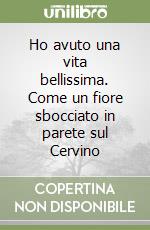 unilibro

Ho avuto una vita bellissima. Come un fiore sbocciato in parete sul Cervino

COPERTINA NON DISPONIBILE